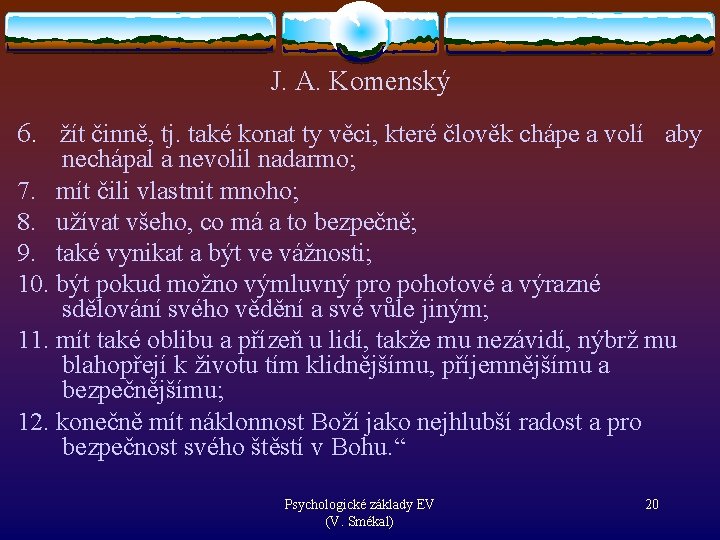 J. A. Komenský

6. žít činně, tj. také konat ty věci, které člověk chápe a volí aby nechápal a nevolil nadarmo;

7. mít čili vlastnit mnoho;

8. užívat všeho, co má a to bezpečně;

9. také vynikat a být ve vážnosti;

10. být pokud možno výmluvný pro pohotové a výrazné sdělování svého vědění a své vůle jiným;

11. mít také oblibu a přízeň u lidí, takže mu nezávidí, nýbrž mu blahopřejí k životu tím klidnějšímu, příjemnějšímu a bezpečnějšímu;

12. konečně mít náklonnost Boží jako nejhlubší radost a pro bezpečnost svého štěstí v Bohu.“

Psychologické základy EV
(V. Smékal)

20